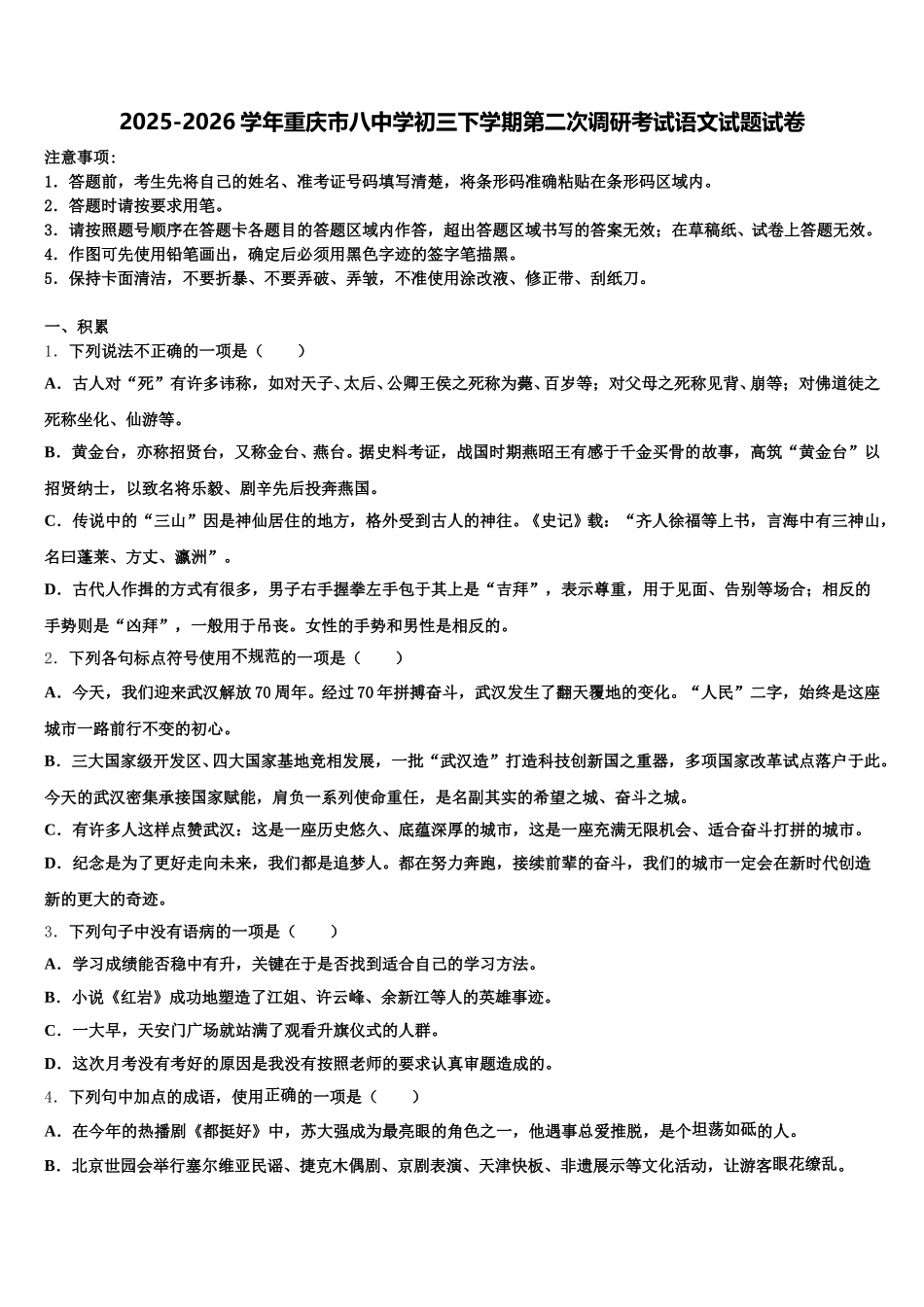 2025-2026 学年重庆市八中学初三下学期第二次调研考试语文试题试卷

注意事项：
1．答题前，考生先将自己的姓名、准考证号码填写清楚，将条形码准确粘贴在条形码区域内。
2．答题时请按要求用笔。
3．请按照题号顺序在答题卡各题目的答题区域内作答，超出答题区域书写的答案无效；在草稿纸、试卷上答题无效。
4．作图可先使用铅笔画出，确定后必须用黑色字迹的签字笔描黑。
5．保持卡面清洁，不要折暴、不要弄破、弄皱，不准使用涂改液、修正带、刮纸刀。

一、积累
1．下列说法不正确的一项是（　　）
A．古人对“死”有许多讳称，如对天子、太后、公卿王侯之死称为薨、百岁等；对父母之死称见背、崩等；对佛道徒之死称坐化、仙游等。
B．黄金台，亦称招贤台，又称金台、燕台。据史料考证，战国时期燕昭王有感于千金买骨的故事，高筑“黄金台”以招贤纳士，以致名将乐毅、剧辛先后投奔燕国。
C．传说中的“三山”因是神仙居住的地方，格外受到古人的神往。《史记》载：“齐人徐福等上书，言海中有三神山，名曰蓬莱、方丈、瀛洲”。
D．古代人作揖的方式有很多，男子右手握拳左手包于其上是“吉拜”，表示尊重，用于见面、告别等场合；相反的手势则是“凶拜”，一般用于吊丧。女性的手势和男性是相反的。
2．下列各句标点符号使用不规范的一项是（　　）
A．今天，我们迎来武汉解放 70 周年。经过 70 年拼搏奋斗，武汉发生了翻天覆地的变化。“人民”二字，始终是这座城市一路前行不变的初心。
B．三大国家级开发区、四大国家基地竞相发展，一批“武汉造”打造科技创新国之重器，多项国家改革试点落户于此。今天的武汉密集承接国家赋能，肩负一系列使命重任，是名副其实的希望之城、奋斗之城。
C．有许多人这样点赞武汉：这是一座历史悠久、底蕴深厚的城市，这是一座充满无限机会、适合奋斗打拼的城市。
D．纪念是为了更好走向未来，我们都是追梦人。都在努力奔跑，接续前辈的奋斗，我们的城市一定会在新时代创造新的更大的奇迹。
3．下列句子中没有语病的一项是（　　）
A．学习成绩能否稳中有升，关键在于是否找到适合自己的学习方法。
B．小说《红岩》成功地塑造了江姐、许云峰、余新江等人的英雄事迹。
C．一大早，天安门广场就站满了观看升旗仪式的人群。
D．这次月考没有考好的原因是我没有按照老师的要求认真审题造成的。
4．下列句中加点的成语，使用正确的一项是（　　）
A．在今年的热播剧《都挺好》中，苏大强成为最亮眼的角色之一，他遇事总爱推脱，是个坦荡如砥的人。
B．北京世园会举行塞尔维亚民谣、捷克木偶剧、京剧表演、天津快板、非遗展示等文化活动，让游客眼花缭乱。